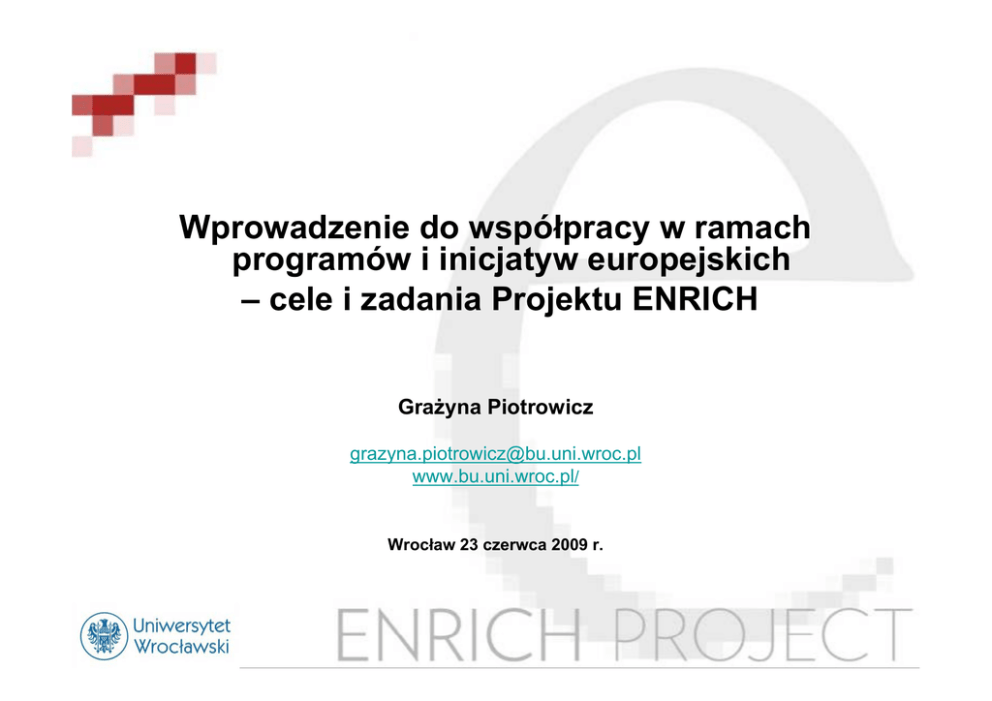 Wprowadzenie do współpracy w ramach programów i inicjatyw europejskich – cele i zadania Projektu ENRICH

Grażyna Piotrowicz

grazyna.piotrowicz@bu.uni.wroc.pl
www.bu.uni.wroc.pl/

Wrocław 23 czerwca 2009 r.

Uniwersytet
Wrocławski

ENRICH PROJECT